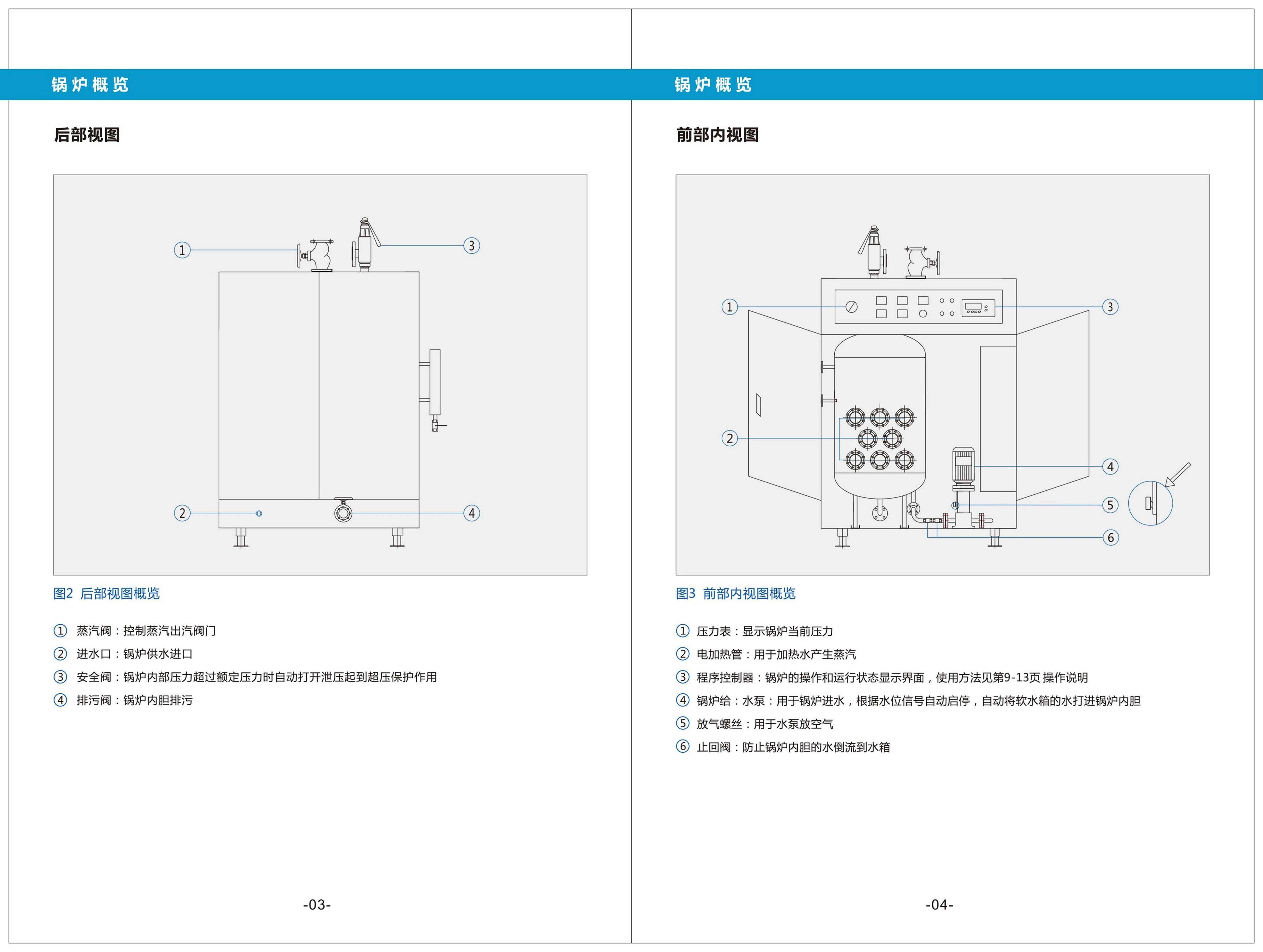 锅炉概览

后部视图

1
3
2
4

图2 后部视图概览

① 蒸汽阀：控制蒸汽出汽阀门
② 进水口：锅炉供水进口
③ 安全阀：锅炉内部压力超过额定压力时自动打开泄压起到超压保护作用
④ 排污阀：锅炉内胆排污

-03-

锅炉概览

前部内视图

1
3
2
4
5
6

图3 前部内视图概览

① 压力表：显示锅炉当前压力
② 电加热管：用于加热水产生蒸汽
③ 程序控制器：锅炉的操作和运行状态显示界面，使用方法见第9-13页 操作说明
④ 锅炉给：水泵：用于锅炉进水，根据水位信号自动启停，自动将软水箱的水打进锅炉内胆
⑤ 放气螺丝：用于水泵放空气
⑥ 止回阀：防止锅炉内胆的水倒流到水箱

-04-